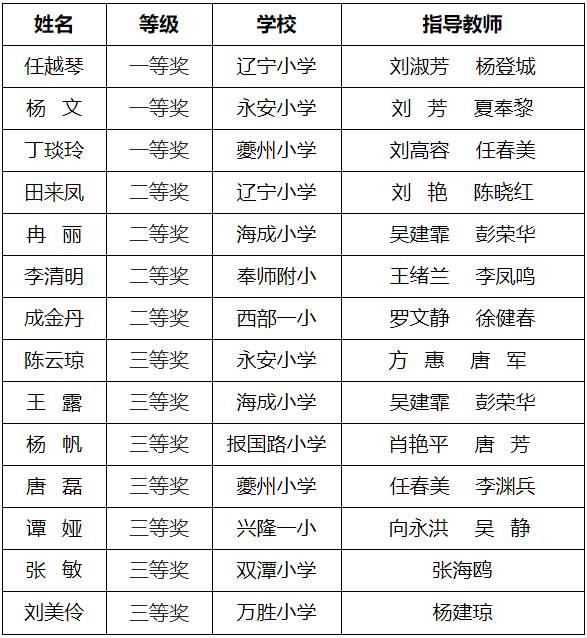 | 姓名 | 等级 | 学校 | 指导教师 |
|---|---|---|---|
| 任越琴 | 一等奖 | 辽宁小学 | 刘淑芳　杨登城 |
| 杨　文 | 一等奖 | 永安小学 | 刘　芳　夏奉黎 |
| 丁琰玲 | 一等奖 | 夔州小学 | 刘高容　任春美 |
| 田来凤 | 二等奖 | 辽宁小学 | 刘　艳　陈晓红 |
| 冉　丽 | 二等奖 | 海成小学 | 吴建霏　彭荣华 |
| 李清明 | 二等奖 | 奉师附小 | 王绪兰　李凤鸣 |
| 成金丹 | 二等奖 | 西部一小 | 罗文静　徐健春 |
| 陈云琼 | 三等奖 | 永安小学 | 方　惠　唐　军 |
| 王　露 | 三等奖 | 海成小学 | 吴建霏　彭荣华 |
| 杨　帆 | 三等奖 | 报国路小学 | 肖艳平　唐　芳 |
| 唐　磊 | 三等奖 | 夔州小学 | 任春美　李渊兵 |
| 谭　娅 | 三等奖 | 兴隆一小 | 向永洪　吴　静 |
| 张　敏 | 三等奖 | 双潭小学 | 张海鸥 |
| 刘美伶 | 三等奖 | 万胜小学 | 杨建琼 |